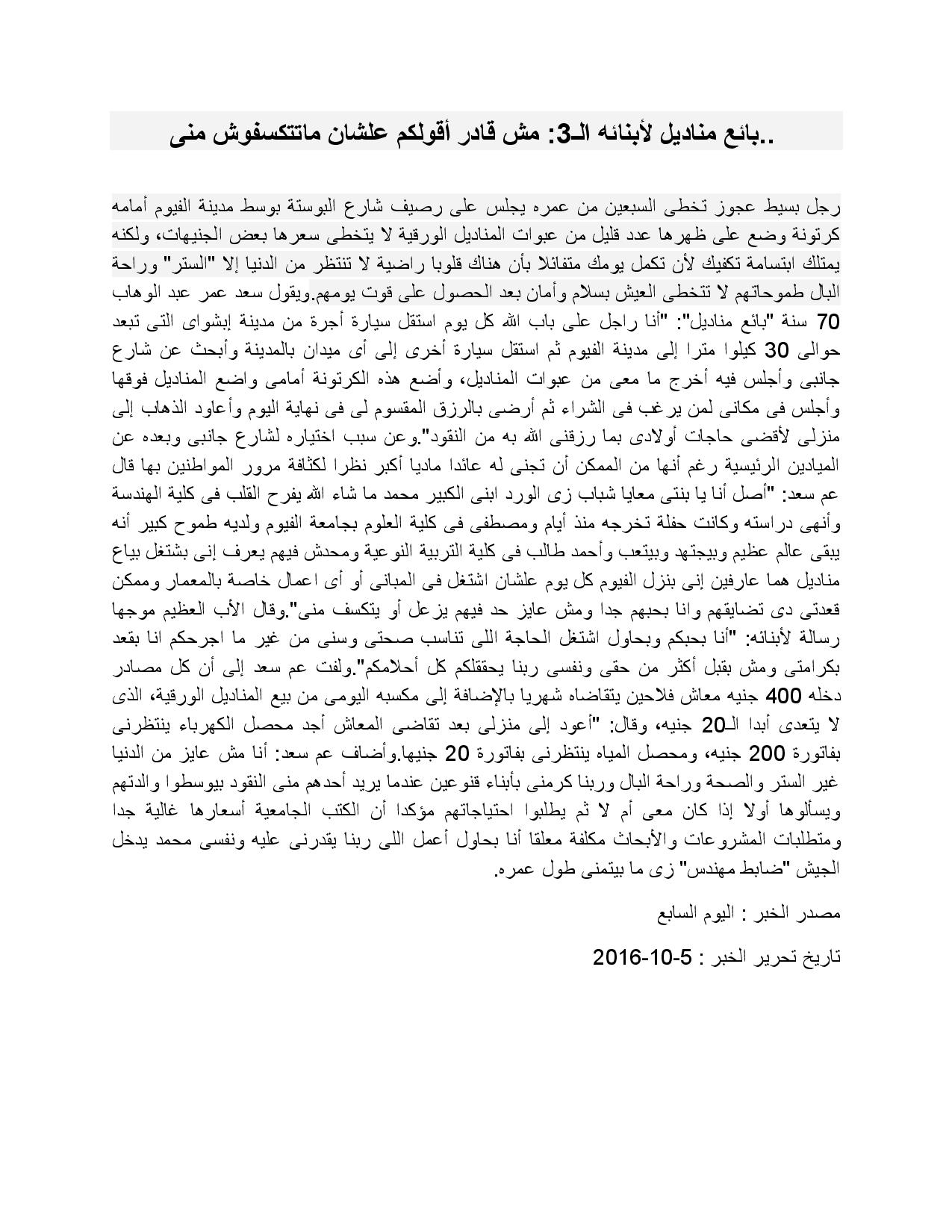 ..بائع مناديل لأبنائه الـ3: مش قادر أقولكم علشان ماتتكسفوش منى

رجل بسيط عجوز تخطى السبعين من عمره يجلس على رصيف شارع البوستة بوسط مدينة الفيوم أمامه كرتونة وضع على ظهرها عدد قليل من عبوات المناديل الورقية لا يتخطى سعرها بعض الجنيهات، ولكنه يمتلك ابتسامة تكفيك لأن تكمل يومك متفائلا بأن هناك قلوبا راضية لا تنتظر من الدنيا إلا "الستر" وراحة البال طموحاتهم لا تتخطى العيش بسلام وأمان بعد الحصول على قوت يومهم.ويقول سعد عمر عبد الوهاب 70 سنة "بائع مناديل": "أنا راجل على باب الله كل يوم استقل سيارة أجرة من مدينة إبشواى التى تبعد حوالى 30 كيلوا مترا إلى مدينة الفيوم ثم استقل سيارة أخرى إلى أى ميدان بالمدينة وأبحث عن شارع جانبى وأجلس فيه أخرج ما معى من عبوات المناديل، وأضع هذه الكرتونة أمامى واضع المناديل فوقها وأجلس فى مكانى لمن يرغب فى الشراء ثم أرضى بالرزق المقسوم لى فى نهاية اليوم وأعاود الذهاب إلى منزلى لأقضى حاجات أولادى بما رزقنى الله به من النقود".وعن سبب اختياره لشارع جانبى وبعده عن الميادين الرئيسية رغم أنها من الممكن أن تجنى له عائدا ماديا أكبر نظرا لكثافة مرور المواطنين بها قال عم سعد: "أصل أنا يا بنتى معايا شباب زى الورد ابنى الكبير محمد ما شاء الله يفرح القلب فى كلية الهندسة وأنهى دراسته وكانت حفلة تخرجه منذ أيام ومصطفى فى كلية العلوم بجامعة الفيوم ولديه طموح كبير أنه يبقى عالم عظيم وبيجتهد وبيتعب وأحمد طالب فى كلية التربية النوعية ومحدش فيهم يعرف إنى بشتغل بياع مناديل هما عارفين إنى بنزل الفيوم كل يوم علشان اشتغل فى المبانى أو أى اعمال خاصة بالمعمار وممكن قعدتى دى تضايقهم وانا بحبهم جدا ومش عايز حد فيهم يزعل أو يتكسف منى".وقال الأب العظيم موجها رسالة لأبنائه: "أنا بحبكم وبحاول اشتغل الحاجة اللى تناسب صحتى وسنى من غير ما اجرحكم انا بقعد بكرامتى ومش بقبل أكثر من حقى ونفسى ربنا يحققلكم كل أحلامكم".ولفت عم سعد إلى أن كل مصادر دخله 400 جنيه معاش فلاحين يتقاضاه شهريا بالإضافة إلى مكسبه اليومى من بيع المناديل الورقية، الذى لا يتعدى أبدا الـ20 جنيه، وقال: "أعود إلى منزلى بعد تقاضى المعاش أجد محصل الكهرباء ينتظرنى بفاتورة 200 جنيه، ومحصل المياه ينتظرنى بفاتورة 20 جنيها.وأضاف عم سعد: أنا مش عايز من الدنيا غير الستر والصحة وراحة البال وربنا كرمنى بأبناء قنوعين عندما يريد أحدهم منى النقود بيوسطوا والدتهم ويسألوها أولا إذا كان معى أم لا ثم يطلبوا احتياجاتهم مؤكدا أن الكتب الجامعية أسعارها غالية جدا ومتطلبات المشروعات والأبحاث مكلفة معلقا أنا بحاول أعمل اللى ربنا يقدرنى عليه ونفسى محمد يدخل الجيش "ضابط مهندس" زى ما بيتمنى طول عمره.

مصدر الخبر : اليوم السابع

تاريخ تحرير الخبر : 5-10-2016